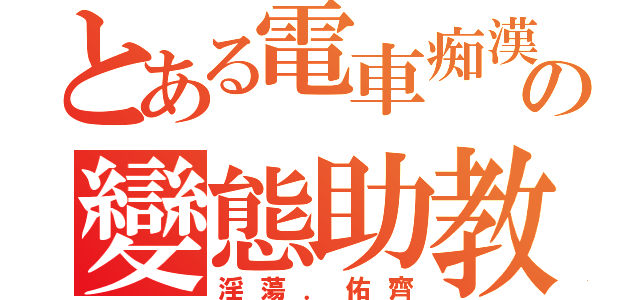 とある電車痴漢の
變態助教
淫蕩．佑齊